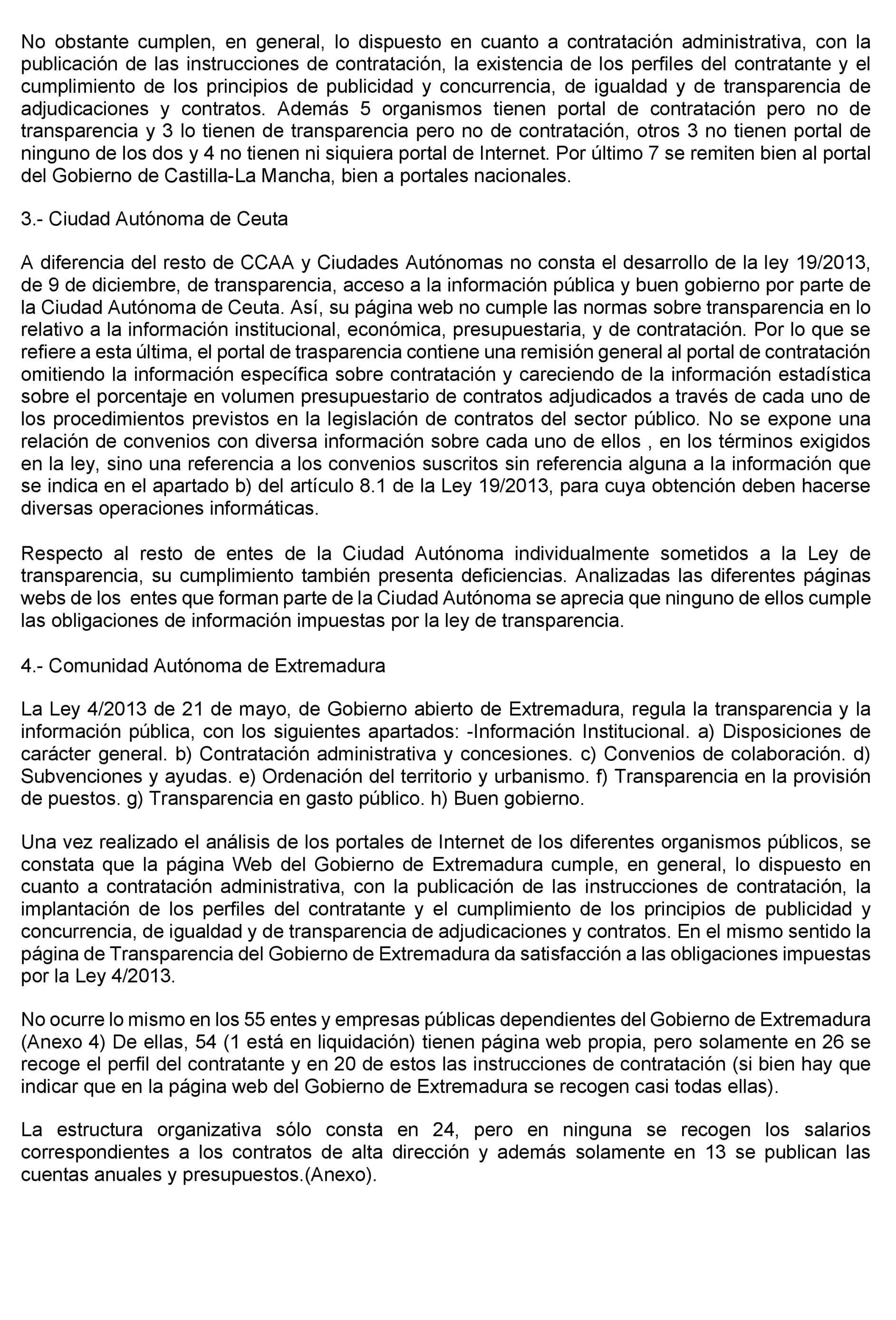 No obstante cumplen, en general, lo dispuesto en cuanto a contratación administrativa, con la publicación de las instrucciones de contratación, la existencia de los perfiles del contratante y el cumplimiento de los principios de publicidad y concurrencia, de igualdad y de transparencia de adjudicaciones y contratos. Además 5 organismos tienen portal de contratación pero no de transparencia y 3 lo tienen de transparencia pero no de contratación, otros 3 no tienen portal de ninguno de los dos y 4 no tienen ni siquiera portal de Internet. Por último 7 se remiten bien al portal del Gobierno de Castilla-La Mancha, bien a portales nacionales.

3.- Ciudad Autónoma de Ceuta

A diferencia del resto de CCAA y Ciudades Autónomas no consta el desarrollo de la ley 19/2013, de 9 de diciembre, de transparencia, acceso a la información pública y buen gobierno por parte de la Ciudad Autónoma de Ceuta. Así, su página web no cumple las normas sobre transparencia en lo relativo a la información institucional, económica, presupuestaria, y de contratación. Por lo que se refiere a esta última, el portal de trasparencia contiene una remisión general al portal de contratación omitiendo la información específica sobre contratación y careciendo de la información estadística sobre el porcentaje en volumen presupuestario de contratos adjudicados a través de cada uno de los procedimientos previstos en la legislación de contratos del sector público. No se expone una relación de convenios con diversa información sobre cada uno de ellos , en los términos exigidos en la ley, sino una referencia a los convenios suscritos sin referencia alguna a la información que se indica en el apartado b) del artículo 8.1 de la Ley 19/2013, para cuya obtención deben hacerse diversas operaciones informáticas.

Respecto al resto de entes de la Ciudad Autónoma individualmente sometidos a la Ley de transparencia, su cumplimiento también presenta deficiencias. Analizadas las diferentes páginas webs de los entes que forman parte de la Ciudad Autónoma se aprecia que ninguno de ellos cumple las obligaciones de información impuestas por la ley de transparencia.

4.- Comunidad Autónoma de Extremadura

La Ley 4/2013 de 21 de mayo, de Gobierno abierto de Extremadura, regula la transparencia y la información pública, con los siguientes apartados: -Información Institucional. a) Disposiciones de carácter general. b) Contratación administrativa y concesiones. c) Convenios de colaboración. d) Subvenciones y ayudas. e) Ordenación del territorio y urbanismo. f) Transparencia en la provisión de puestos. g) Transparencia en gasto público. h) Buen gobierno.

Una vez realizado el análisis de los portales de Internet de los diferentes organismos públicos, se constata que la página Web del Gobierno de Extremadura cumple, en general, lo dispuesto en cuanto a contratación administrativa, con la publicación de las instrucciones de contratación, la implantación de los perfiles del contratante y el cumplimiento de los principios de publicidad y concurrencia, de igualdad y de transparencia de adjudicaciones y contratos. En el mismo sentido la página de Transparencia del Gobierno de Extremadura da satisfacción a las obligaciones impuestas por la Ley 4/2013.

No ocurre lo mismo en los 55 entes y empresas públicas dependientes del Gobierno de Extremadura (Anexo 4) De ellas, 54 (1 está en liquidación) tienen página web propia, pero solamente en 26 se recoge el perfil del contratante y en 20 de estos las instrucciones de contratación (si bien hay que indicar que en la página web del Gobierno de Extremadura se recogen casi todas ellas).

La estructura organizativa sólo consta en 24, pero en ninguna se recogen los salarios correspondientes a los contratos de alta dirección y además solamente en 13 se publican las cuentas anuales y presupuestos.(Anexo).